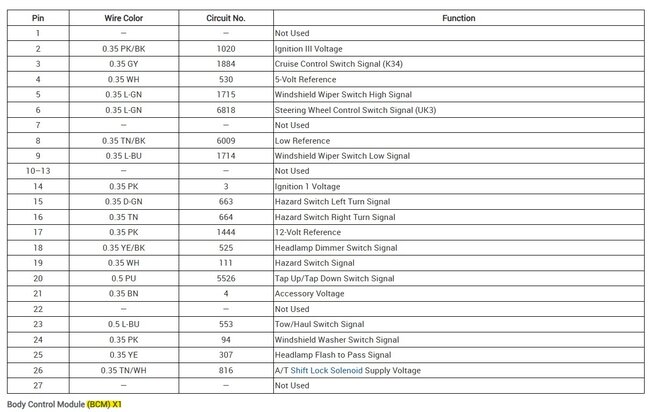 | Pin | Wire Color | Circuit No. | Function |
|---|---|---|---|
| 1 | – | – | Not Used |
| 2 | 0.35 PK/BK | 1020 | Ignition III Voltage |
| 3 | 0.35 GY | 1884 | Cruise Control Switch Signal (K34) |
| 4 | 0.35 WH | 530 | 5-Volt Reference |
| 5 | 0.35 L-GN | 1715 | Windshield Wiper Switch High Signal |
| 6 | 0.35 L-GN | 6818 | Steering Wheel Control Switch Signal (UK3) |
| 7 | – | – | Not Used |
| 8 | 0.35 TN/BK | 6009 | Low Reference |
| 9 | 0.35 L-BU | 1714 | Windshield Wiper Switch Low Signal |
| 10–13 | – | – | Not Used |
| 14 | 0.35 PK | 3 | Ignition 1 Voltage |
| 15 | 0.35 D-GN | 663 | Hazard Switch Left Turn Signal |
| 16 | 0.35 TN | 664 | Hazard Switch Right Turn Signal |
| 17 | 0.35 PK | 1444 | 12-Volt Reference |
| 18 | 0.35 YE/BK | 525 | Headlamp Dimmer Switch Signal |
| 19 | 0.35 WH | 111 | Hazard Switch Signal |
| 20 | 0.5 PU | 5526 | Tap Up/Tap Down Switch Signal |
| 21 | 0.35 BN | 4 | Accessory Voltage |
| 22 | – | – | Not Used |
| 23 | 0.5 L-BU | 553 | Tow/Haul Switch Signal |
| 24 | 0.35 PK | 94 | Windshield Washer Switch Signal |
| 25 | 0.35 YE | 307 | Headlamp Flash to Pass Signal |
| 26 | 0.35 TN/WH | 816 | A/T Shift Lock Solenoid Supply Voltage |
| 27 | – | – | Not Used |

Body Control Module (BCM) X1